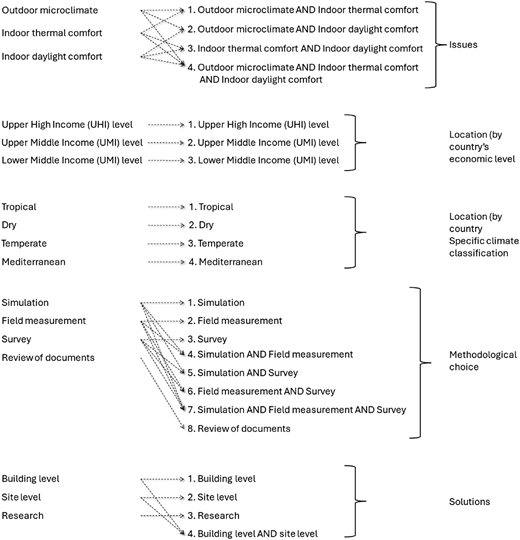 Outdoor microclimate
Indoor thermal comfort
Indoor daylight comfort

1. Outdoor microclimate AND Indoor thermal comfort
2. Outdoor microclimate AND Indoor daylight comfort
3. Indoor thermal comfort AND Indoor daylight comfort
4. Outdoor microclimate AND Indoor thermal comfort AND Indoor daylight comfort

Issues

Upper High Income (UHI) level
Upper Middle Income (UMI) level
Lower Middle Income (UMI) level

1. Upper High Income (UHI) level
2. Upper Middle Income (UMI) level
3. Lower Middle Income (UMI) level

Location (by country's economic level

Tropical
Dry
Temperate
Mediterranean

1. Tropical
2. Dry
3. Temperate
4. Mediterranean

Location (by country Specific climate classification

Simulation
Field measurement
Survey
Review of documents

1. Simulation
2. Field measurement
3. Survey
4. Simulation AND Field measurement
5. Simulation AND Survey
6. Field measurement AND Survey
7. Simulation AND Field measurement AND Survey
8. Review of documents

Methodological choice

Building level
Site level
Research

1. Building level
2. Site level
3. Research
4. Building level AND site level

Solutions